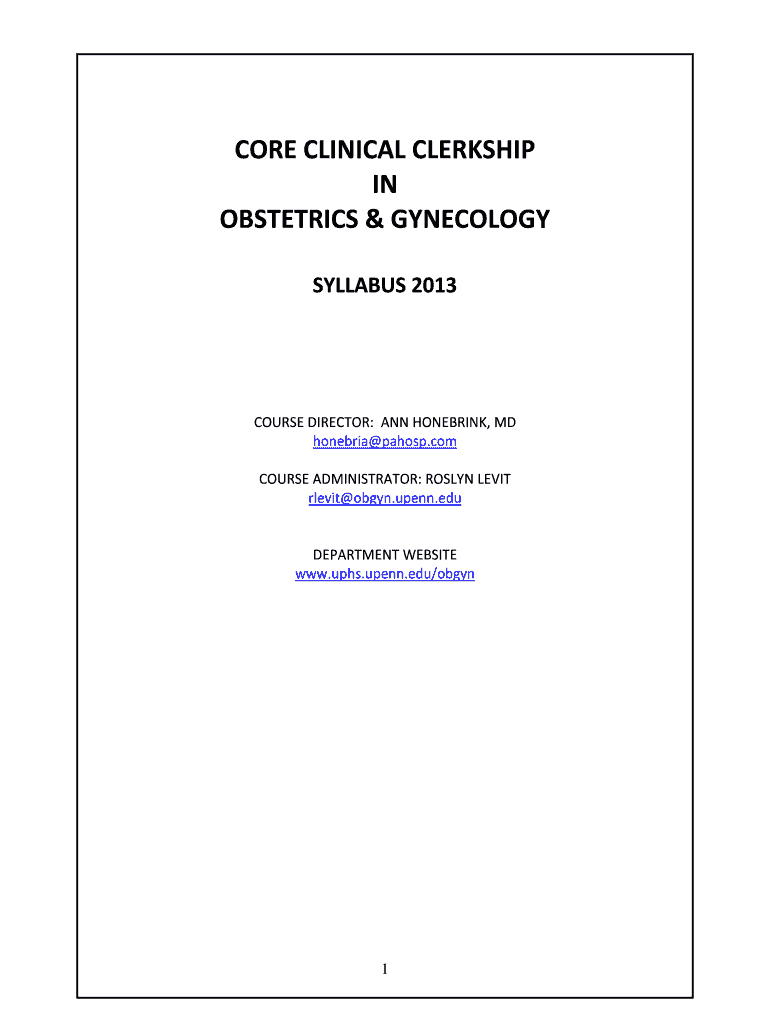 CORE CLINICAL CLERKSHIP
IN
OBSTETRICS & GYNECOLOGY

SYLLABUS 2013

COURSE DIRECTOR: ANN HONEBRINK, MD
honebria@pahosp.com

COURSE ADMINISTRATOR: ROSLYN LEVIT
rlevit@obgyn.upenn.edu

DEPARTMENT WEBSITE
www.uphs.upenn.edu/obgyn

1